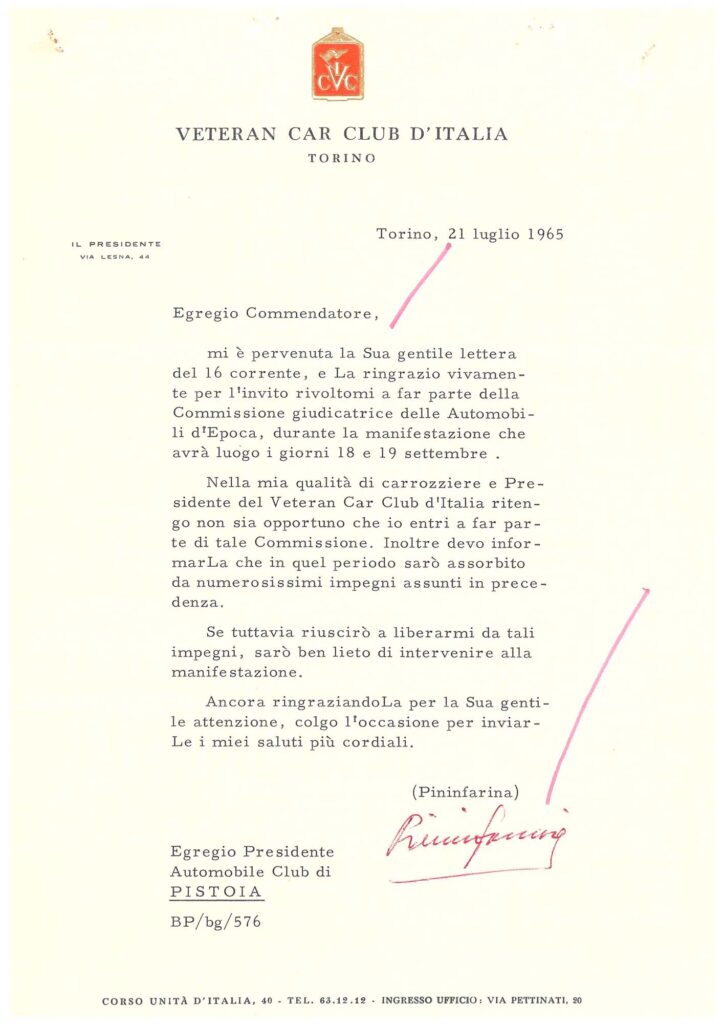 CVC

VETERAN CAR CLUB D'ITALIA
TORINO

IL PRESIDENTE
VIA LESNA, 44

Torino, 21 luglio 1965

Egregio Commendatore,

mi è pervenuta la Sua gentile lettera del 16 corrente, e La ringrazio vivamente per l'invito rivoltomi a far parte della Commissione giudicatrice delle Automobili d'Epoca, durante la manifestazione che avrà luogo i giorni 18 e 19 settembre .

Nella mia qualità di carrozziere e Presidente del Veteran Car Club d'Italia ritengo non sia opportuno che io entri a far parte di tale Commissione. Inoltre devo informarLa che in quel periodo sarò assorbito da numerosissimi impegni assunti in precedenza.

Se tuttavia riuscirò a liberarmi da tali impegni, sarò ben lieto di intervenire alla manifestazione.

Ancora ringraziandoLa per la Sua gentile attenzione, colgo l'occasione per inviarLe i miei saluti più cordiali.

(Pininfarina)

Pininfarina

Egregio Presidente
Automobile Club di
PISTOIA

BP/bg/576

CORSO UNITÀ D'ITALIA, 40 - TEL. 63.12.12 - INGRESSO UFFICIO: VIA PETTINATI, 20